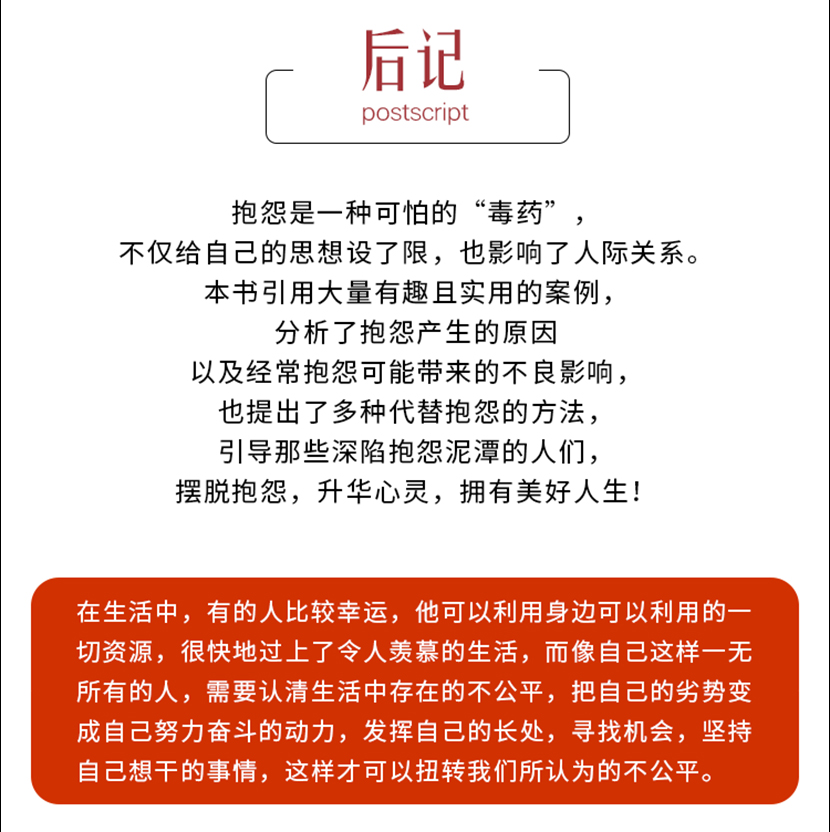 后记
postscript

抱怨是一种可怕的“毒药”，
不仅给自己的思想设了限，也影响了人际关系。
本书引用大量有趣且实用的案例，
分析了抱怨产生的原因
以及经常抱怨可能带来的不良影响，
也提出了多种代替抱怨的方法，
引导那些深陷抱怨泥潭的人们，
摆脱抱怨，升华心灵，拥有美好人生！

在生活中，有的人比较幸运，他可以利用身边可以利用的一切资源，很快地过上了令人羡慕的生活，而像自己这样一无所有的人，需要认清生活中存在的不公平，把自己的劣势变成自己努力奋斗的动力，发挥自己的长处，寻找机会，坚持自己想干的事情，这样才可以扭转我们所认为的不公平。